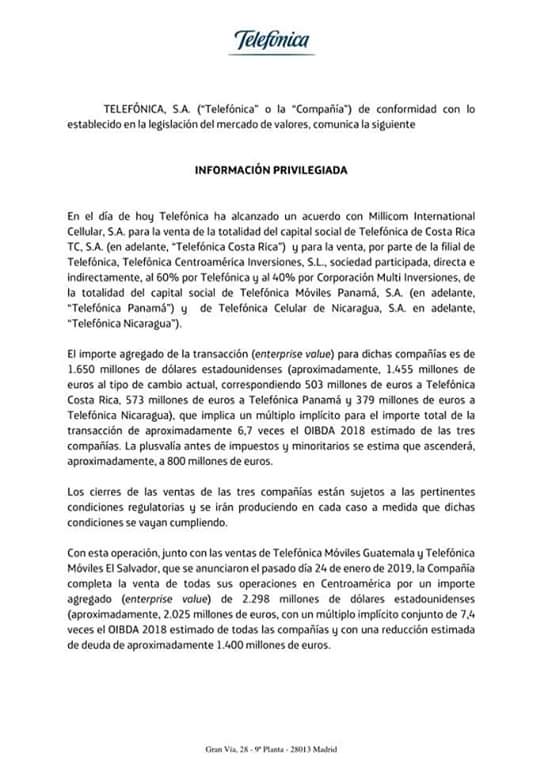 Telefónica

TELEFÓNICA, S.A. ("Telefónica" o la "Compañía") de conformidad con lo establecido en la legislación del mercado de valores, comunica la siguiente

INFORMACIÓN PRIVILEGIADA

En el día de hoy Telefónica ha alcanzado un acuerdo con Millicom International Cellular, S.A. para la venta de la totalidad del capital social de Telefónica de Costa Rica TC, S.A. (en adelante, "Telefónica Costa Rica") y para la venta, por parte de la filial de Telefónica, Telefónica Centroamérica Inversiones, S.L., sociedad participada, directa e indirectamente, al 60% por Telefónica y al 40% por Corporación Multi Inversiones, de la totalidad del capital social de Telefónica Móviles Panamá, S.A. (en adelante, "Telefónica Panamá") y de Telefónica Celular de Nicaragua, S.A. en adelante, "Telefónica Nicaragua").

El importe agregado de la transacción (enterprise value) para dichas compañías es de 1.650 millones de dólares estadounidenses (aproximadamente, 1.455 millones de euros al tipo de cambio actual, correspondiendo 503 millones de euros a Telefónica Costa Rica, 573 millones de euros a Telefónica Panamá y 379 millones de euros a Telefónica Nicaragua), que implica un múltiplo implícito para el importe total de la transacción de aproximadamente 6,7 veces el OIBDA 2018 estimado de las tres compañías. La plusvalía antes de impuestos y minoritarios se estima que ascenderá, aproximadamente, a 800 millones de euros.

Los cierres de las ventas de las tres compañías están sujetos a las pertinentes condiciones regulatorias y se irán produciendo en cada caso a medida que dichas condiciones se vayan cumpliendo.

Con esta operación, junto con las ventas de Telefónica Móviles Guatemala y Telefónica Móviles El Salvador, que se anunciaron el pasado día 24 de enero de 2019, la Compañía completa la venta de todas sus operaciones en Centroamérica por un importe agregado (enterprise value) de 2.298 millones de dólares estadounidenses (aproximadamente, 2.025 millones de euros, con un múltiplo implícito conjunto de 7,4 veces el OIBDA 2018 estimado de todas las compañías y con una reducción estimada de deuda de aproximadamente 1.400 millones de euros.

Gran Vía, 28 - 9ª Planta - 28013 Madrid